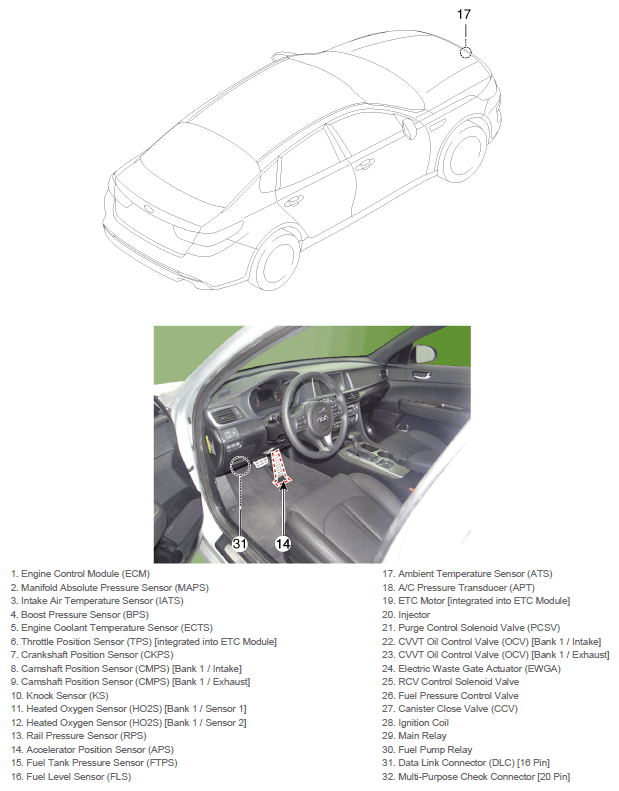 17

31

14

1. Engine Control Module (ECM)
2. Manifold Absolute Pressure Sensor (MAPS)
3. Intake Air Temperature Sensor (IATS)
4. Boost Pressure Sensor (BPS)
5. Engine Coolant Temperature Sensor (ECTS)
6. Throttle Position Sensor (TPS) [integrated into ETC Module]
7. Crankshaft Position Sensor (CKPS)
8. Camshaft Position Sensor (CMPS) [Bank 1 / Intake]
9. Camshaft Position Sensor (CMPS) [Bank 1 / Exhaust]
10. Knock Sensor (KS)
11. Heated Oxygen Sensor (HO2S) [Bank 1 / Sensor 1]
12. Heated Oxygen Sensor (HO2S) [Bank 1 / Sensor 2]
13. Rail Pressure Sensor (RPS)
14. Accelerator Position Sensor (APS)
15. Fuel Tank Pressure Sensor (FTPS)
16. Fuel Level Sensor (FLS)

17. Ambient Temperature Sensor (ATS)
18. A/C Pressure Transducer (APT)
19. ETC Motor [integrated into ETC Module]
20. Injector
21. Purge Control Solenoid Valve (PCSV)
22. CVVT Oil Control Valve (OCV) [Bank 1 / Intake]
23. CVVT Oil Control Valve (OCV) [Bank 1 / Exhaust]
24. Electric Waste Gate Actuator (EWGA)
25. RCV Control Solenoid Valve
26. Fuel Pressure Control Valve
27. Canister Close Valve (CCV)
28. Ignition Coil
29. Main Relay
30. Fuel Pump Relay
31. Data Link Connector (DLC) [16 Pin]
32. Multi-Purpose Check Connector [20 Pin]